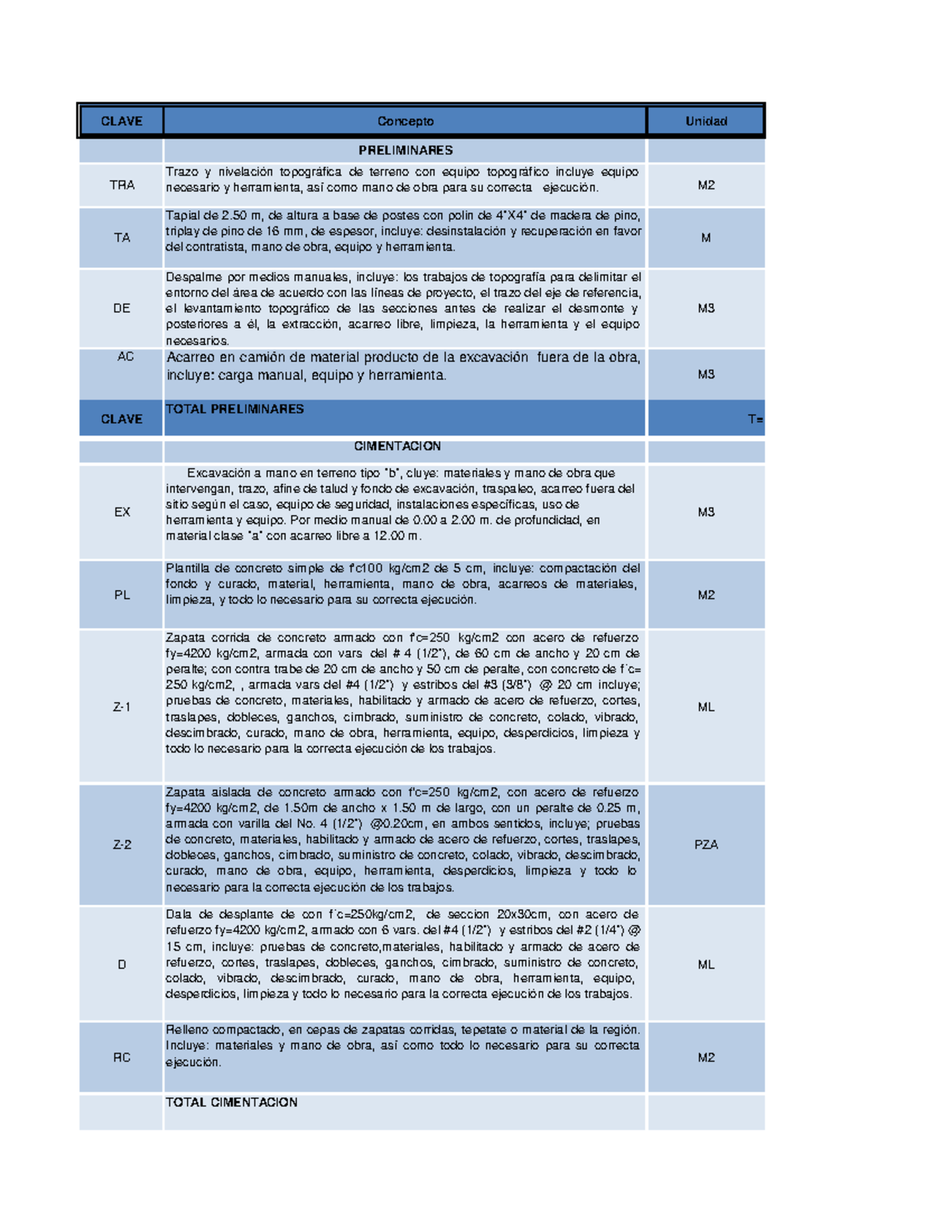 | CLAVE | Concepto | Unidad |
|---|---|---|
| | PRELIMINARES | |
| TRA | Trazo y nivelación topográfica de terreno con equipo topográfico incluye equipo necesario y herramienta, así como mano de obra para su correcta ejecución. | M2 |
| TA | Tapial de 2.50 m, de altura a base de postes con polin de 4"X4" de madera de pino, triplay de pino de 16 mm, de espesor, incluye: desinstalación y recuperación en favor del contratista, mano de obra, equipo y herramienta. | M |
| DE | Despalme por medios manuales, incluye: los trabajos de topografía para delimitar el entorno del área de acuerdo con las líneas de proyecto, el trazo del eje de referencia, el levantamiento topográfico de las secciones antes de realizar el desmonte y posteriores a él, la extracción, acarreo libre, limpieza, la herramienta y el equipo necesarios. | M3 |
| AC | Acarreo en camión de material producto de la excavación fuera de la obra, incluye: carga manual, equipo y herramienta. | M3 |
| CLAVE | TOTAL PRELIMINARES | T= |
| | CIMENTACION | |
| EX | Excavación a mano en terreno tipo "b", cluye: materiales y mano de obra que intervengan, trazo, afine de talud y fondo de excavación, traspaleo, acarreo fuera del sitio según el caso, equipo de seguridad, instalaciones específicas, uso de herramienta y equipo. Por medio manual de 0.00 a 2.00 m. de profundidad, en material clase "a" con acarreo libre a 12.00 m. | M3 |
| PL | Plantilla de concreto simple de f'c100 kg/cm2 de 5 cm, incluye: compactación del fondo y curado, material, herramienta, mano de obra, acarreos de materiales, limpieza, y todo lo necesario para su correcta ejecución. | M2 |
| Z-1 | Zapata corrida de concreto armado con f'c=250 kg/cm2 con acero de refuerzo fy=4200 kg/cm2, armada con vars del # 4 (1/2"), de 60 cm de ancho y 20 cm de peralte; con contra trabe de 20 cm de ancho y 50 cm de peralte, con concreto de f´c= 250 kg/cm2, , armada vars del #4 (1/2") y estribos del #3 (3/8") @ 20 cm incluye; pruebas de concreto, materiales, habilitado y armado de acero de refuerzo, cortes, traslapes, dobleces, ganchos, cimbrado, suministro de concreto, colado, vibrado, descimbrado, curado, mano de obra, herramienta, equipo, desperdicios, limpieza y todo lo necesario para la correcta ejecución de los trabajos. | ML |
| Z-2 | Zapata aislada de concreto armado con f'c=250 kg/cm2, con acero de refuerzo fy=4200 kg/cm2, de 1.50m de ancho x 1.50 m de largo, con un peralte de 0.25 m, armada con varilla del No. 4 (1/2") @0.20cm, en ambos sentidos, incluye; pruebas de concreto, materiales, habilitado y armado de acero de refuerzo, cortes, traslapes, dobleces, ganchos, cimbrado, suministro de concreto, colado, vibrado, descimbrado, curado, mano de obra, equipo, herramienta, desperdicios, limpieza y todo lo necesario para la correcta ejecución de los trabajos. | PZA |
| D | Dala de desplante de con f´c=250kg/cm2, de seccion 20x30cm, con acero de refuerzo fy=4200 kg/cm2, armado con 6 vars. del #4 (1/2") y estribos del #2 (1/4") @ 15 cm, incluye: pruebas de concreto,materiales, habilitado y armado de acero de refuerzo, cortes, traslapes, dobleces, ganchos, cimbrado, suministro de concreto, colado, vibrado, descimbrado, curado, mano de obra, herramienta, equipo, desperdicios, limpieza y todo lo necesario para la correcta ejecución de los trabajos. | ML |
| RC | Relleno compactado, en cepas de zapatas corridas, tepetate o material de la región. Incluye: materiales y mano de obra, así como todo lo necesario para su correcta ejecución. | M2 |
| | TOTAL CIMENTACION | |